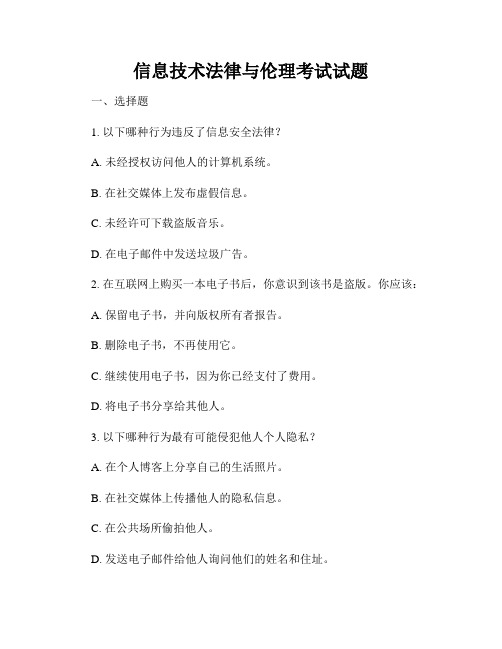 信息技术法律与伦理考试试题

一、选择题

1. 以下哪种行为违反了信息安全法律？

A. 未经授权访问他人的计算机系统。

B. 在社交媒体上发布虚假信息。

C. 未经许可下载盗版音乐。

D. 在电子邮件中发送垃圾广告。

2. 在互联网上购买一本电子书后，你意识到该书是盗版。你应该：

A. 保留电子书，并向版权所有者报告。

B. 删除电子书，不再使用它。

C. 继续使用电子书，因为你已经支付了费用。

D. 将电子书分享给其他人。

3. 以下哪种行为最有可能侵犯他人个人隐私？

A. 在个人博客上分享自己的生活照片。

B. 在社交媒体上传播他人的隐私信息。

C. 在公共场所偷拍他人。

D. 发送电子邮件给他人询问他们的姓名和住址。